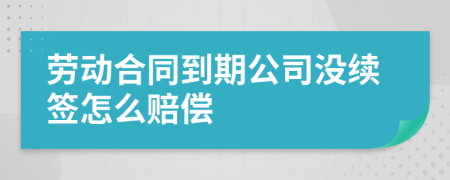 劳动合同到期公司没续签怎么赔偿